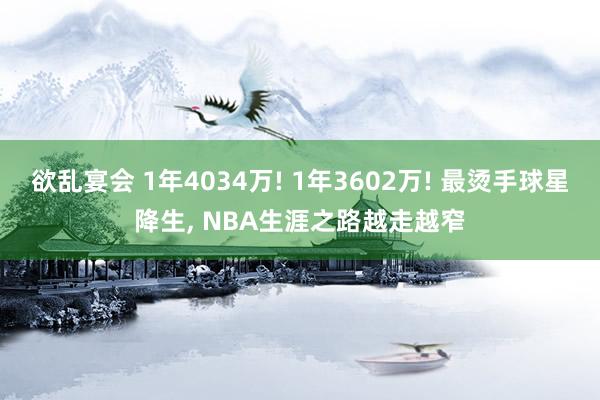 欲乱宴会 1年4034万! 1年3602万! 最烫手球星降生, NBA生涯之路越走越窄